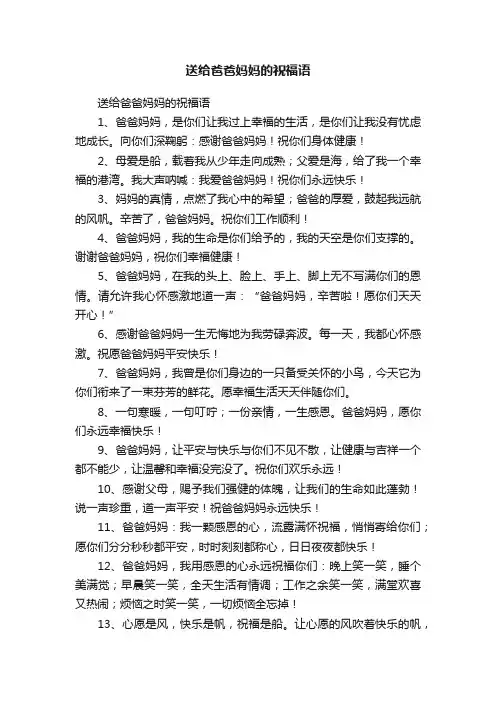 送给爸爸妈妈的祝福语

送给爸爸妈妈的祝福语

1、爸爸妈妈，是你们让我过上幸福的生活，是你们让我没有忧虑地成长。向你们深鞠躬：感谢爸爸妈妈！祝你们身体健康！

2、母爱是船，载着我从少年走向成熟；父爱是海，给了我一个幸福的港湾。我大声呐喊：我爱爸爸妈妈！祝你们永远快乐！

3、妈妈的真情，点燃了我心中的希望；爸爸的厚爱，鼓起我远航的风帆。辛苦了，爸爸妈妈。祝你们工作顺利！

4、爸爸妈妈，我的生命是你们给予的，我的天空是你们支撑的。谢谢爸爸妈妈，祝你们幸福健康！

5、爸爸妈妈，在我的头上、脸上、手上、脚上无不写满你们的恩情。请允许我心怀感激地道一声：“爸爸妈妈，辛苦啦！愿你们天天开心！”

6、感谢爸爸妈妈一生无悔地为我劳碌奔波。每一天，我都心怀感激。祝愿爸爸妈妈平安快乐！

7、爸爸妈妈，我曾是你们身边的一只备受关怀的小鸟，今天它为你们衔来了一束芬芳的鲜花。愿幸福生活天天伴随你们。

8、一句寒暖，一句叮咛；一份亲情，一生感恩。爸爸妈妈，愿你们永远幸福快乐！

9、爸爸妈妈，让平安与快乐与你们不见不散，让健康与吉祥一个都不能少，让温馨和幸福没完没了。祝你们欢乐永远！

10、感谢父母，赐予我们强健的体魄，让我们的生命如此蓬勃！说一声珍重，道一声平安！祝爸爸妈妈永远快乐！

11、爸爸妈妈：我一颗感恩的心，流露满怀祝福，悄悄寄给你们；愿你们分分秒秒都平安，时时刻刻都称心，日日夜夜都快乐！

12、爸爸妈妈，我用感恩的心永远祝福你们：晚上笑一笑，睡个美满觉；早晨笑一笑，全天生活有情调；工作之余笑一笑，满堂欢喜又热闹；烦恼之时笑一笑，一切烦恼全忘掉！

13、心愿是风，快乐是帆，祝福是船。让心愿的风吹着快乐的帆，